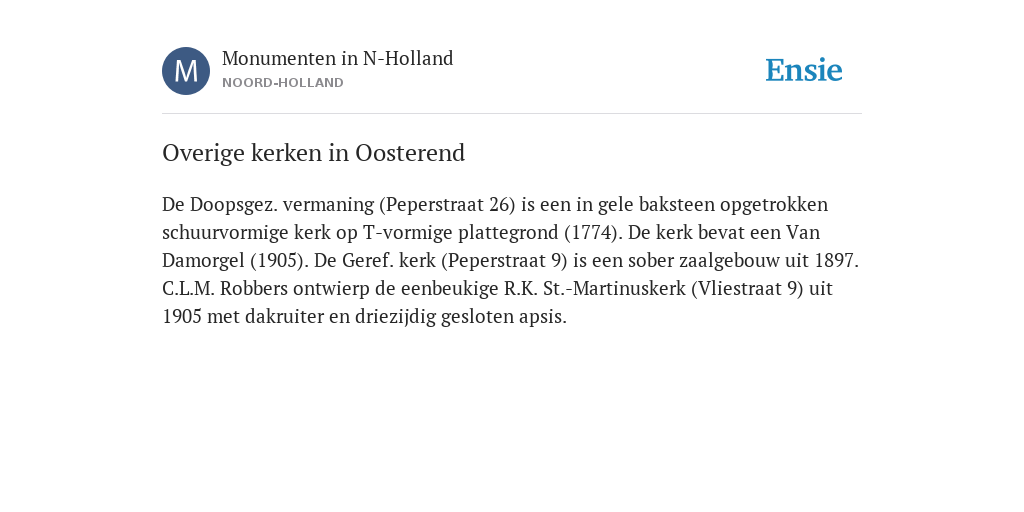 M

Monumenten in N-Holland
NOORD-HOLLAND

Ensie

Overige kerken in Oosterend

De Doopsgez. vermaning (Peperstraat 26) is een in gele baksteen opgetrokken schuurvormige kerk op T-vormige plattegrond (1774). De kerk bevat een Van Damorgel (1905). De Geref. kerk (Peperstraat 9) is een sober zaalgebouw uit 1897. C.L.M. Robbers ontwierp de eenbeukige R.K. St.-Martinuskerk (Vliestraat 9) uit 1905 met dakruiter en driezijdig gesloten apsis.